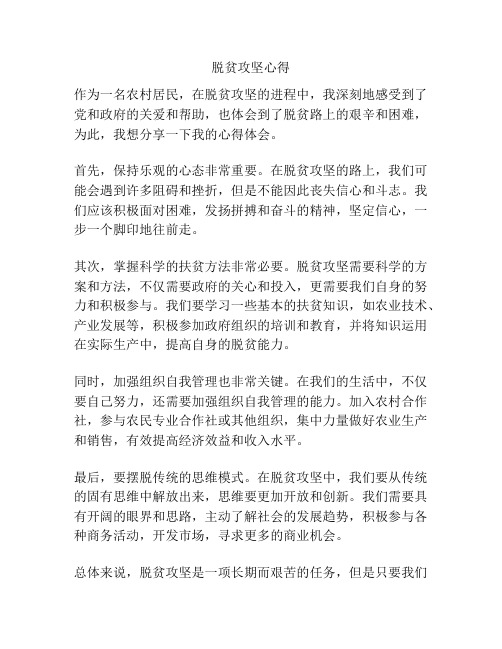 脱贫攻坚心得

作为一名农村居民，在脱贫攻坚的进程中，我深刻地感受到了党和政府的关爱和帮助，也体会到了脱贫路上的艰辛和困难，为此，我想分享一下我的心得体会。

首先，保持乐观的心态非常重要。在脱贫攻坚的路上，我们可能会遇到许多阻碍和挫折，但是不能因此丧失信心和斗志。我们应该积极面对困难，发扬拼搏和奋斗的精神，坚定信心，一步一个脚印地往前走。

其次，掌握科学的扶贫方法非常必要。脱贫攻坚需要科学的方案和方法，不仅需要政府的关心和投入，更需要我们自身的努力和积极参与。我们要学习一些基本的扶贫知识，如农业技术、产业发展等，积极参加政府组织的培训和教育，并将知识运用在实际生产中，提高自身的脱贫能力。

同时，加强组织自我管理也非常关键。在我们的生活中，不仅要自己努力，还需要加强组织自我管理的能力。加入农村合作社，参与农民专业合作社或其他组织，集中力量做好农业生产和销售，有效提高经济效益和收入水平。

最后，要摆脱传统的思维模式。在脱贫攻坚中，我们要从传统的固有思维中解放出来，思维要更加开放和创新。我们需要具有开阔的眼界和思路，主动了解社会的发展趋势，积极参与各种商务活动，开发市场，寻求更多的商业机会。

总体来说，脱贫攻坚是一项长期而艰苦的任务，但是只要我们